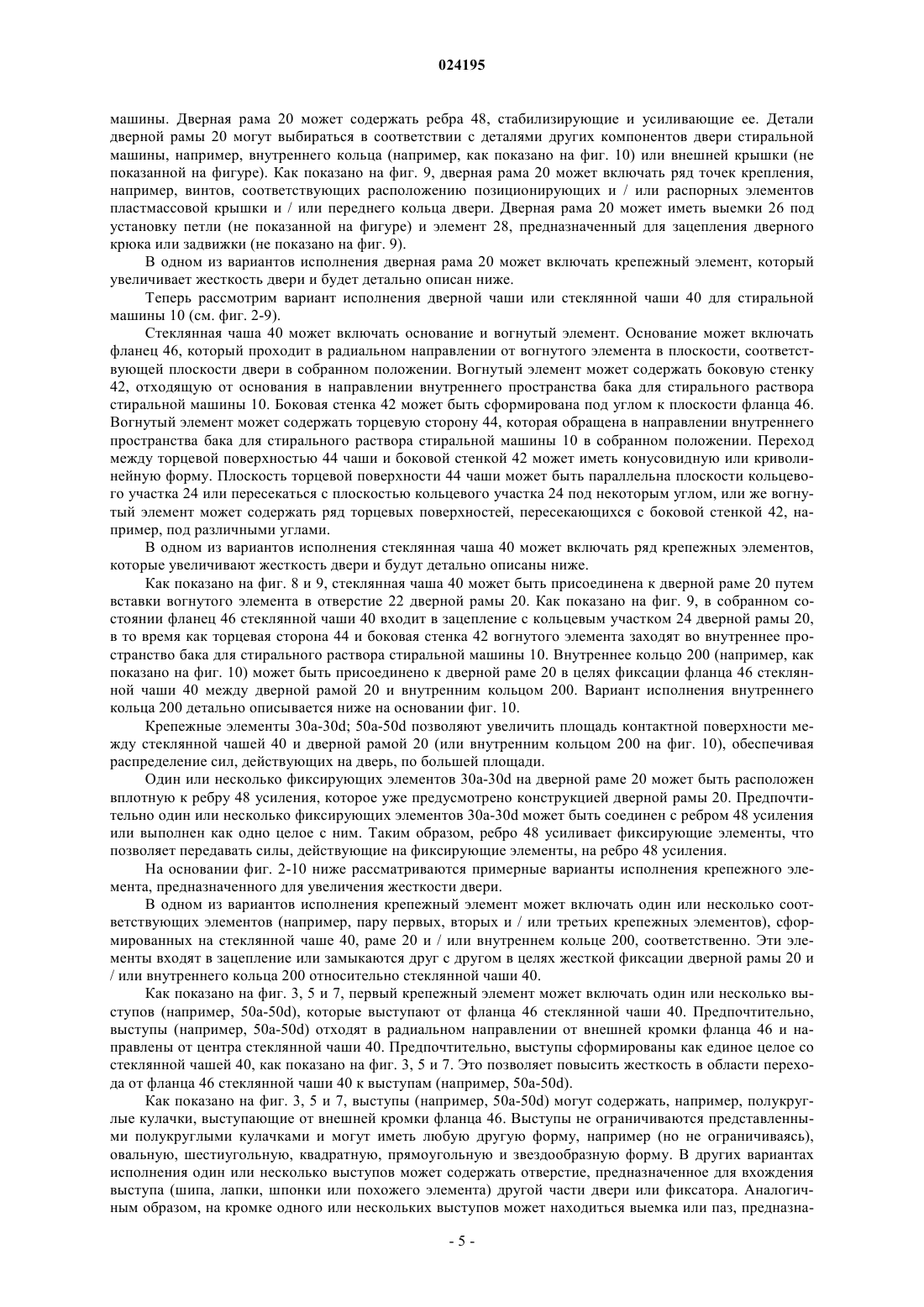 024195

машины. Дверная рама 20 может содержать ребра 48, стабилизирующие и усиливающие ее. Детали дверной рамы 20 могут выбираться в соответствии с деталями других компонентов двери стиральной машины, например, внутреннего кольца (например, как показано на фиг. 10) или внешней крышки (не показанной на фигуре). Как показано на фиг. 9, дверная рама 20 может включать ряд точек крепления, например, винтов, соответствующих расположению позиционирующих и / или распорных элементов пластмассовой крышки и / или переднего кольца двери. Дверная рама 20 может иметь выемки 26 под установку петли (не показанной на фигуре) и элемент 28, предназначенный для зацепления дверного крюка или задвижки (не показано на фиг. 9).

В одном из вариантов исполнения дверная рама 20 может включать крепежный элемент, который увеличивает жесткость двери и будет детально описан ниже.

Теперь рассмотрим вариант исполнения дверной чаши или стеклянной чаши 40 для стиральной машины 10 (см. фиг. 2-9).

Стеклянная чаша 40 может включать основание и вогнутый элемент. Основание может включать фланец 46, который проходит в радиальном направлении от вогнутого элемента в плоскости, соответствующей плоскости двери в собранном положении. Вогнутый элемент может содержать боковую стенку 42, отходящую от основания в направлении внутреннего пространства бака для стирального раствора стиральной машины 10. Боковая стенка 42 может быть сформирована под углом к плоскости фланца 46. Вогнутый элемент может содержать торцевую сторону 44, которая обращена в направлении внутреннего пространства бака для стирального раствора стиральной машины 10 в собранном положении. Переход между торцевой поверхностью 44 чаши и боковой стенкой 42 может иметь конусовидную или криволинейную форму. Плоскость торцевой поверхности 44 чаши может быть параллельна плоскости кольцевого участка 24 или пересекаться с плоскостью кольцевого участка 24 под некоторым углом, или же вогнутый элемент может содержать ряд торцевых поверхностей, пересекающихся с боковой стенкой 42, например, под различными углами.

В одном из вариантов исполнения стеклянная чаша 40 может включать ряд крепежных элементов, которые увеличивают жесткость двери и будут детально описаны ниже.

Как показано на фиг. 8 и 9, стеклянная чаша 40 может быть присоединена к дверной раме 20 путем вставки вогнутого элемента в отверстие 22 дверной рамы 20. Как показано на фиг. 9, в собранном состоянии фланец 46 стеклянной чаши 40 входит в зацепление с кольцевым участком 24 дверной рамы 20, в то время как торцевая сторона 44 и боковая стенка 42 вогнутого элемента заходят во внутреннее пространство бака для стирального раствора стиральной машины 10. Внутреннее кольцо 200 (например, как показано на фиг. 10) может быть присоединено к дверной раме 20 в целях фиксации фланца 46 стеклянной чаши 40 между дверной рамой 20 и внутренним кольцом 200. Вариант исполнения внутреннего кольца 200 детально описывается ниже на основании фиг. 10.

Крепежные элементы 30a-30d; 50a-50d позволяют увеличить площадь контактной поверхности между стеклянной чашей 40 и дверной рамой 20 (или внутренним кольцом 200 на фиг. 10), обеспечивая распределение сил, действующих на дверь, по большей площади.

Один или несколько фиксирующих элементов 30a-30d на дверной раме 20 может быть расположен вплотную к ребру 48 усиления, которое уже предусмотрено конструкцией дверной рамы 20. Предпочтительно один или несколько фиксирующих элементов 30a-30d может быть соединен с ребром 48 усиления или выполнен как одно целое с ним. Таким образом, ребро 48 усиливает фиксирующие элементы, что позволяет передавать силы, действующие на фиксирующие элементы, на ребро 48 усиления.

На основании фиг. 2-10 ниже рассматриваются примерные варианты исполнения крепежного элемента, предназначенного для увеличения жесткости двери.

В одном из вариантов исполнения крепежный элемент может включать один или несколько соответствующих элементов (например, пару первых, вторых и / или третьих крепежных элементов), сформированных на стеклянной чаше 40, раме 20 и / или внутреннем кольце 200, соответственно. Эти элементы входят в зацепление или замыкаются друг с другом в целях жесткой фиксации дверной рамы 20 и / или внутреннего кольца 200 относительно стеклянной чаши 40.

Как показано на фиг. 3, 5 и 7, первый крепежный элемент может включать один или несколько выступов (например, 50a-50d), которые выступают от фланца 46 стеклянной чаши 40. Предпочтительно, выступы (например, 50a-50d) отходят в радиальном направлении от внешней кромки фланца 46 и направлены от центра стеклянной чаши 40. Предпочтительно, выступы сформированы как единое целое со стеклянной чашей 40, как показано на фиг. 3, 5 и 7. Это позволяет повысить жесткость в области перехода от фланца 46 стеклянной чаши 40 к выступам (например, 50a-50d).

Как показано на фиг. 3, 5 и 7, выступы (например, 50a-50d) могут содержать, например, полукруглые кулачки, выступающие от внешней кромки фланца 46. Выступы не ограничиваются представленными полукруглыми кулачками и могут иметь любую другую форму, например (но не ограничиваясь), овальную, шестиугольную, квадратную, прямоугольную и звездообразную форму. В других вариантах исполнения один или несколько выступов может содержать отверстие, предназначенное для вхождения выступа (шипа, лапки, шпонки или похожего элемента) другой части двери или фиксатора. Аналогичным образом, на кромке одного или нескольких выступов может находиться выемка или паз, предназна-

- 5 -